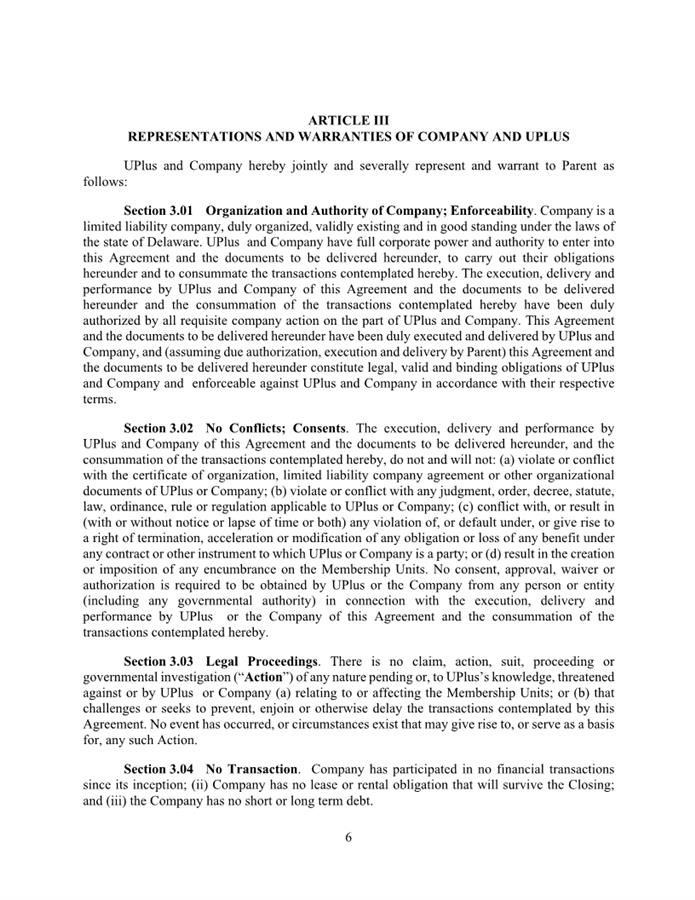 ARTICLE III
REPRESENTATIONS AND WARRANTIES OF COMPANY AND UPLUS

UPlus and Company hereby jointly and severally represent and warrant to Parent as follows:

Section 3.01 Organization and Authority of Company; Enforceability. Company is a limited liability company, duly organized, validly existing and in good standing under the laws of the state of Delaware. UPlus and Company have full corporate power and authority to enter into this Agreement and the documents to be delivered hereunder, to carry out their obligations hereunder and to consummate the transactions contemplated hereby. The execution, delivery and performance by UPlus and Company of this Agreement and the documents to be delivered hereunder and the consummation of the transactions contemplated hereby have been duly authorized by all requisite company action on the part of UPlus and Company. This Agreement and the documents to be delivered hereunder have been duly executed and delivered by UPlus and Company, and (assuming due authorization, execution and delivery by Parent) this Agreement and the documents to be delivered hereunder constitute legal, valid and binding obligations of UPlus and Company and enforceable against UPlus and Company in accordance with their respective terms.

Section 3.02 No Conflicts; Consents. The execution, delivery and performance by UPlus and Company of this Agreement and the documents to be delivered hereunder, and the consummation of the transactions contemplated hereby, do not and will not: (a) violate or conflict with the certificate of organization, limited liability company agreement or other organizational documents of UPlus or Company; (b) violate or conflict with any judgment, order, decree, statute, law, ordinance, rule or regulation applicable to UPlus or Company; (c) conflict with, or result in (with or without notice or lapse of time or both) any violation of, or default under, or give rise to a right of termination, acceleration or modification of any obligation or loss of any benefit under any contract or other instrument to which UPlus or Company is a party; or (d) result in the creation or imposition of any encumbrance on the Membership Units. No consent, approval, waiver or authorization is required to be obtained by UPlus or the Company from any person or entity (including any governmental authority) in connection with the execution, delivery and performance by UPlus or the Company of this Agreement and the consummation of the transactions contemplated hereby.

Section 3.03 Legal Proceedings. There is no claim, action, suit, proceeding or governmental investigation ("Action") of any nature pending or, to UPlus's knowledge, threatened against or by UPlus or Company (a) relating to or affecting the Membership Units; or (b) that challenges or seeks to prevent, enjoin or otherwise delay the transactions contemplated by this Agreement. No event has occurred, or circumstances exist that may give rise to, or serve as a basis for, any such Action.

Section 3.04 No Transaction. Company has participated in no financial transactions since its inception; (ii) Company has no lease or rental obligation that will survive the Closing; and (iii) the Company has no short or long term debt.

6